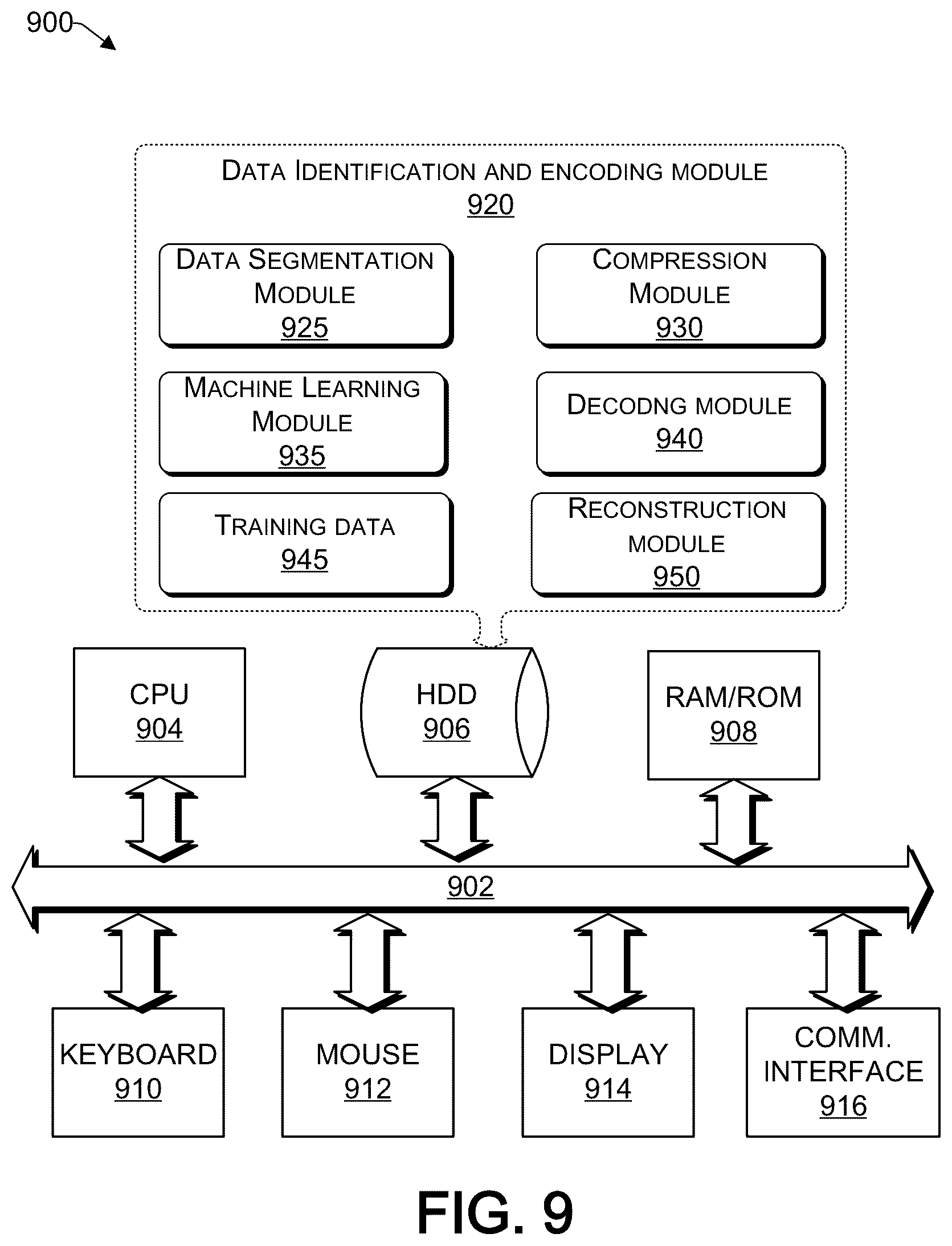 900

DATA IDENTIFICATION AND ENCODING MODULE
920

DATA SEGMENTATION MODULE
925

COMPRESSION MODULE
930

MACHINE LEARNING MODULE
935

DECODNG MODULE
940

TRAINING DATA
945

RECONSTRUCTION MODULE
950

CPU
904

HDD
906

RAM/ROM
908

902

KEYBOARD
910

MOUSE
912

DISPLAY
914

COMM. INTERFACE
916

FIG. 9